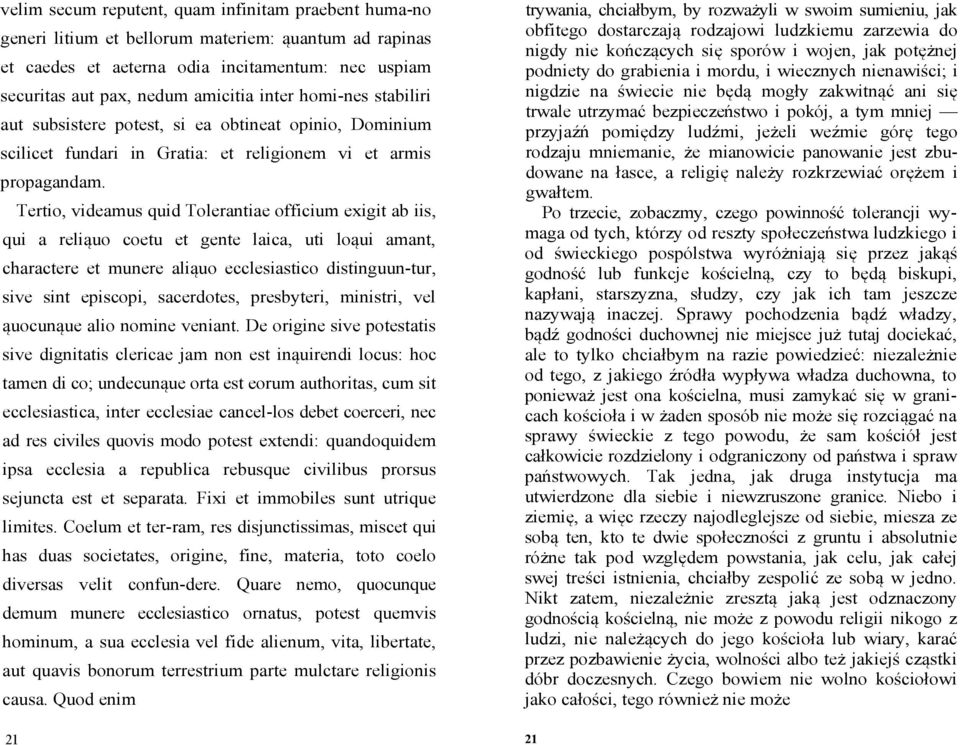 velim secum reputent, quam infinitam praebent huma-no generi litium et bellorum materiem: ąuantum ad rapinas et caedes et aeterna odia incitamentum: nec uspiam securitas aut pax, nedum amicitia inter homi-nes stabiliri aut subsistere potest, si ea obtineat opinio, Dominium scilicet fundari in Gratia: et religionem vi et armis propagandam.

Tertio, videamus quid Tolerantiae officium exigit ab iis, qui a reliąuo coetu et gente laica, uti loąui amant, charactere et munere aliąuo ecclesiastico distinguun-tur, sive sint episcopi, sacerdotes, presbyteri, ministri, vel ąuocunąue alio nomine veniant. De origine sive potestatis sive dignitatis clericae jam non est inąuirendi locus: hoc tamen di co; undecunąue orta est eorum authoritas, cum sit ecclesiastica, inter ecclesiae cancel-los debet coerceri, nec ad res civiles quovis modo potest extendi: quandoquidem ipsa ecclesia a republica rebusque civilibus prorsus sejuncta est et separata. Fixi et immobiles sunt utrique limites. Coelum et ter-ram, res disjunctissimas, miscet qui has duas societates, origine, fine, materia, toto coelo diversas velit confun-dere. Quare nemo, quocunque demum munere ecclesiastico ornatus, potest quemvis hominum, a sua ecclesia vel fide alienum, vita, libertate, aut quavis bonorum terrestrium parte mulctare religionis causa. Quod enim

21

trywania, chciałbym, by rozważyli w swoim sumieniu, jak obfitego dostarczają rodzajowi ludzkiemu zarzewia do nigdy nie kończących się sporów i wojen, jak potężnej podniety do grabienia i mordu, i wiecznych nienawiści; i nigdzie na świecie nie będą mogły zakwitnąć ani się trwale utrzymać bezpieczeństwo i pokój, a tym mniej — przyjaźń pomiędzy ludźmi, jeżeli weźmie górę tego rodzaju mniemanie, że mianowicie panowanie jest zbudowane na łasce, a religię należy rozkrzewiać orężem i gwałtem.

Po trzecie, zobaczmy, czego powinność tolerancji wymaga od tych, którzy od reszty społeczeństwa ludzkiego i od świeckiego pospólstwa wyróżniają się przez jakąś godność lub funkcje kościelną, czy to będą biskupi, kapłani, starszyzna, słudzy, czy jak ich tam jeszcze nazywają inaczej. Sprawy pochodzenia bądź władzy, bądź godności duchownej nie miejsce już tutaj dociekać, ale to tylko chciałbym na razie powiedzieć: niezależnie od tego, z jakiego źródła wypływa władza duchowna, to ponieważ jest ona kościelna, musi zamykać się w granicach kościoła i w żaden sposób nie może się rozciągać na sprawy świeckie z tego powodu, że sam kościół jest całkowicie rozdzielony i odgraniczony od państwa i spraw państwowych. Tak jedna, jak druga instytucja ma utwierdzone dla siebie i niewzruszone granice. Niebo i ziemię, a więc rzeczy najodleglejsze od siebie, miesza ze sobą ten, kto te dwie społeczności z gruntu i absolutnie różne tak pod względem powstania, jak celu, jak całej swej treści istnienia, chciałby zespolić ze sobą w jedno. Nikt zatem, niezależnie zresztą jaką jest odznaczony godnością kościelną, nie może z powodu religii nikogo z ludzi, nie należących do jego kościoła lub wiary, karać przez pozbawienie życia, wolności albo też jakiejś cząstki dóbr doczesnych. Czego bowiem nie wolno kościołowi jako całości, tego również nie może

21